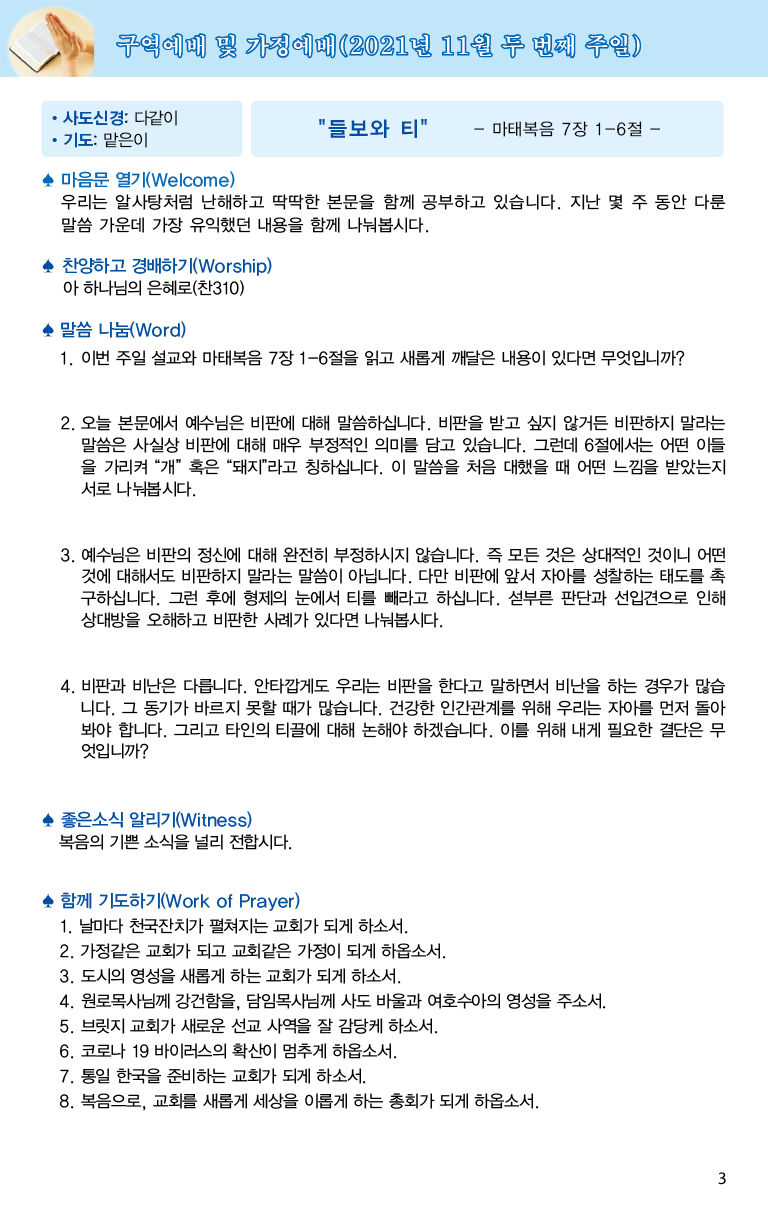 구역예배 및 가정예배(2021년 11월 두 번째 주일)

• 사도신경: 다같이
• 기도: 맡은이

"들보와 티" - 마태복음 7장 1-6절 -

♠ 마음문 열기(Welcome)
우리는 알사탕처럼 난해하고 딱딱한 본문을 함께 공부하고 있습니다. 지난 몇 주 동안 다룬 말씀 가운데 가장 유익했던 내용을 함께 나눠봅시다.

♠ 찬양하고 경배하기(Worship)
아 하나님의 은혜로(찬310)

♠ 말씀 나눔(Word)
1. 이번 주일 설교와 마태복음 7장 1-6절을 읽고 새롭게 깨달은 내용이 있다면 무엇입니까?

2. 오늘 본문에서 예수님은 비판에 대해 말씀하십니다. 비판을 받고 싶지 않거든 비판하지 말라는 말씀은 사실상 비판에 대해 매우 부정적인 의미를 담고 있습니다. 그런데 6절에서는 어떤 이들을 가리켜 "개" 혹은 "돼지"라고 칭하십니다. 이 말씀을 처음 대했을 때 어떤 느낌을 받았는지 서로 나눠봅시다.

3. 예수님은 비판의 정신에 대해 완전히 부정하시지 않습니다. 즉 모든 것은 상대적인 것이니 어떤 것에 대해서도 비판하지 말라는 말씀이 아닙니다. 다만 비판에 앞서 자아를 성찰하는 태도를 촉구하십니다. 그런 후에 형제의 눈에서 티를 빼라고 하십니다. 섣부른 판단과 선입견으로 인해 상대방을 오해하고 비판한 사례가 있다면 나눠봅시다.

4. 비판과 비난은 다릅니다. 안타깝게도 우리는 비판을 한다고 말하면서 비난을 하는 경우가 많습니다. 그 동기가 바르지 못할 때가 많습니다. 건강한 인간관계를 위해 우리는 자아를 먼저 돌아봐야 합니다. 그리고 타인의 티끌에 대해 논해야 하겠습니다. 이를 위해 내게 필요한 결단은 무엇입니까?

♠ 좋은소식 알리기(Witness)
복음의 기쁜 소식을 널리 전합시다.

♠ 함께 기도하기(Work of Prayer)
1. 날마다 천국잔치가 펼쳐지는 교회가 되게 하소서.
2. 가정같은 교회가 되고 교회같은 가정이 되게 하옵소서.
3. 도시의 영성을 새롭게 하는 교회가 되게 하소서.
4. 원로목사님께 강건함을, 담임목사님께 사도 바울과 여호수아의 영성을 주소서.
5. 브릿지 교회가 새로운 선교 사역을 잘 감당케 하소서.
6. 코로나 19 바이러스의 확산이 멈추게 하옵소서.
7. 통일 한국을 준비하는 교회가 되게 하소서.
8. 복음으로, 교회를 새롭게 세상을 이롭게 하는 총회가 되게 하옵소서.

3